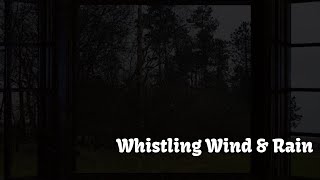 Whistling Wind & Rain